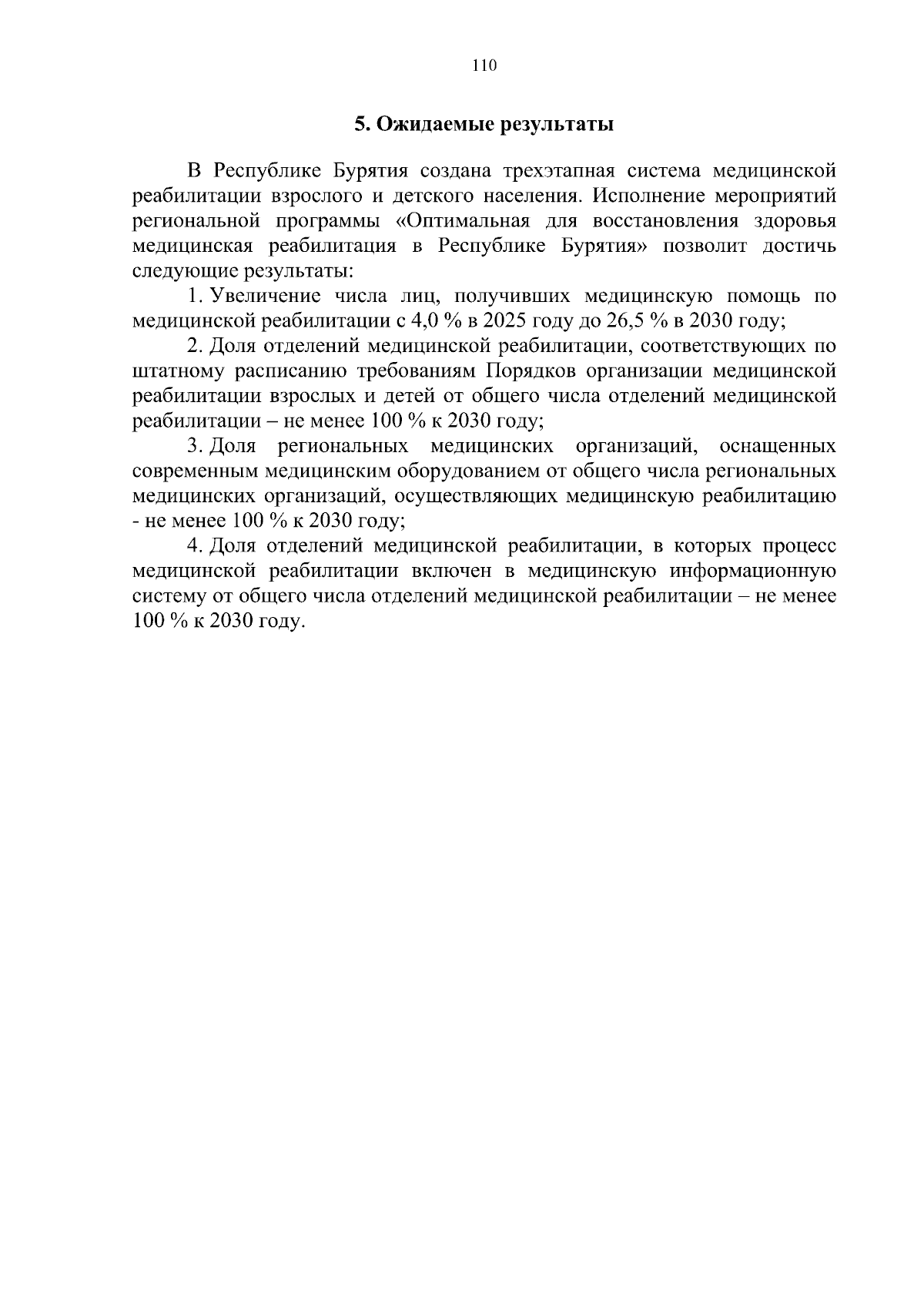 110

5. Ожидаемые результаты

В Республике Бурятия создана трехэтапная система медицинской реабилитации взрослого и детского населения. Исполнение мероприятий региональной программы «Оптимальная для восстановления здоровья медицинская реабилитация в Республике Бурятия» позволит достичь следующие результаты:

1. Увеличение числа лиц, получивших медицинскую помощь по медицинской реабилитации с 4,0 % в 2025 году до 26,5 % в 2030 году;

2. Доля отделений медицинской реабилитации, соответствующих по штатному расписанию требованиям Порядков организации медицинской реабилитации взрослых и детей от общего числа отделений медицинской реабилитации – не менее 100 % к 2030 году;

3. Доля региональных медицинских организаций, оснащенных современным медицинским оборудованием от общего числа региональных медицинских организаций, осуществляющих медицинскую реабилитацию - не менее 100 % к 2030 году;

4. Доля отделений медицинской реабилитации, в которых процесс медицинской реабилитации включен в медицинскую информационную систему от общего числа отделений медицинской реабилитации – не менее 100 % к 2030 году.